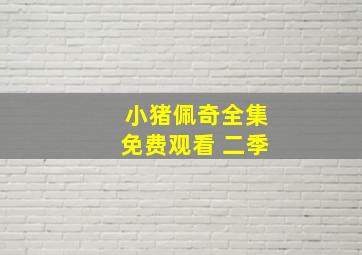 小猪佩奇全集
免费观看 二季